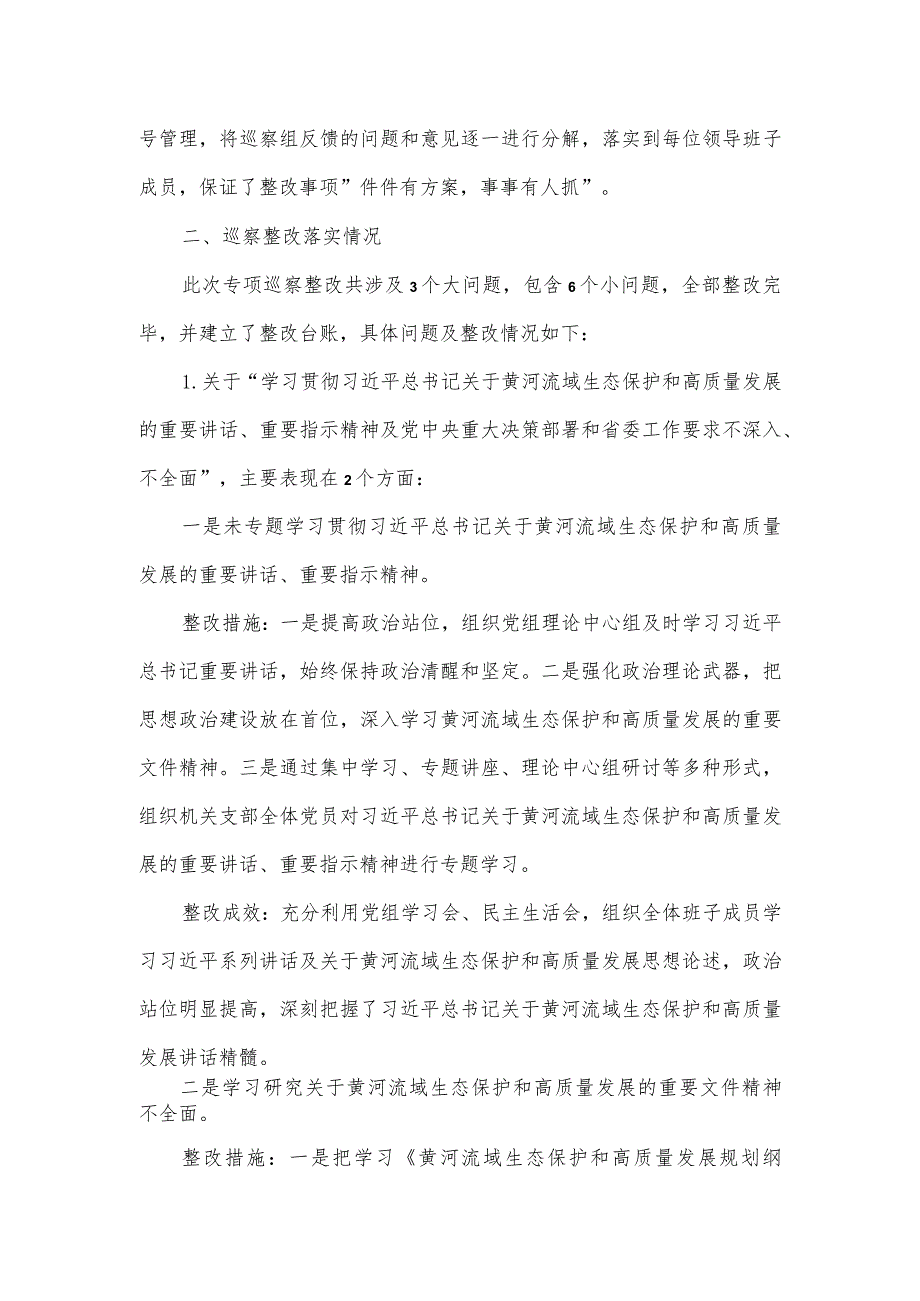 号管理，将巡察组反馈的问题和意见逐一进行分解，落实到每位领导班子成员，保证了整改事项”件件有方案，事事有人抓”。

二、巡察整改落实情况

此次专项巡察整改共涉及3个大问题，包含6个小问题，全部整改完毕，并建立了整改台账，具体问题及整改情况如下：

1.关于“学习贯彻习近平总书记关于黄河流域生态保护和高质量发展的重要讲话、重要指示精神及党中央重大决策部署和省委工作要求不深入、不全面”，主要表现在2个方面：

一是未专题学习贯彻习近平总书记关于黄河流域生态保护和高质量发展的重要讲话、重要指示精神。

整改措施：一是提高政治站位，组织党组理论中心组及时学习习近平总书记重要讲话，始终保持政治清醒和坚定。二是强化政治理论武器，把思想政治建设放在首位，深入学习黄河流域生态保护和高质量发展的重要文件精神。三是通过集中学习、专题讲座、理论中心组研讨等多种形式，组织机关支部全体党员对习近平总书记关于黄河流域生态保护和高质量发展的重要讲话、重要指示精神进行专题学习。

整改成效：充分利用党组学习会、民主生活会，组织全体班子成员学习习近平系列讲话及关于黄河流域生态保护和高质量发展思想论述，政治站位明显提高，深刻把握了习近平总书记关于黄河流域生态保护和高质量发展讲话精髓。

二是学习研究关于黄河流域生态保护和高质量发展的重要文件精神不全面。

整改措施：一是把学习《黄河流域生态保护和高质量发展规划纲